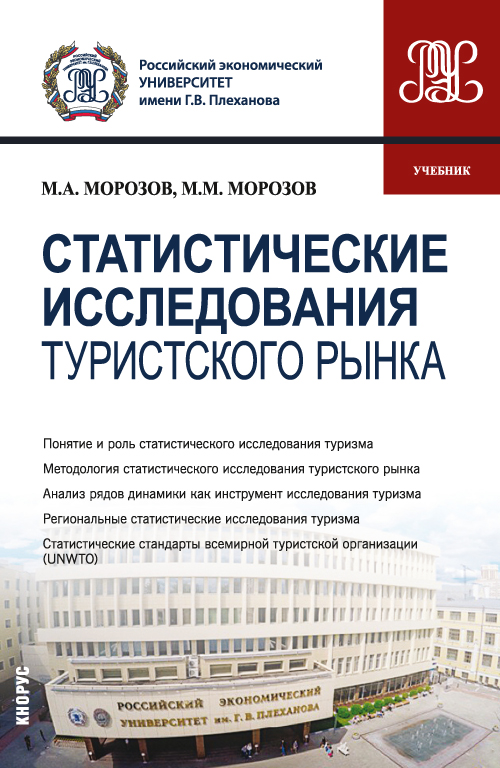 Российский экономический УНИВЕРСИТЕТ имени Г.В. Плеханова

УЧЕБНИК

М.А. МОРОЗОВ, М.М. МОРОЗОВ

СТАТИСТИЧЕСКИЕ ИССЛЕДОВАНИЯ ТУРИСТСКОГО РЫНКА

Понятие и роль статистического исследования туризма

Методология статистического исследования туристского рынка

Анализ рядов динамики как инструмент исследования туризма

Региональные статистические исследования туризма

Статистические стандарты всемирной туристской организации (UNWTO)

РОССИЙСКИЙ ЭКОНОМИЧЕСКИЙ УНИВЕРСИТЕТ им. Г. В. ПЛЕХАНОВА

КНОРУС